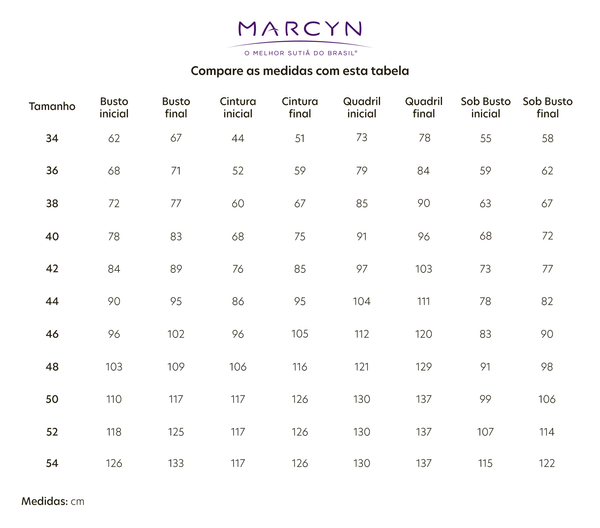 MARCYN
O MELHOR SUTIÃ DO BRASIL®

Compare as medidas com esta tabela

| Tamanho | Busto inicial | Busto final | Cintura inicial | Cintura final | Quadril inicial | Quadril final | Sob Busto inicial | Sob Busto final |
|---|---|---|---|---|---|---|---|---|
| 34 | 62 | 67 | 44 | 51 | 73 | 78 | 55 | 58 |
| 36 | 68 | 71 | 52 | 59 | 79 | 84 | 59 | 62 |
| 38 | 72 | 77 | 60 | 67 | 85 | 90 | 63 | 67 |
| 40 | 78 | 83 | 68 | 75 | 91 | 96 | 68 | 72 |
| 42 | 84 | 89 | 76 | 85 | 97 | 103 | 73 | 77 |
| 44 | 90 | 95 | 86 | 95 | 104 | 111 | 78 | 82 |
| 46 | 96 | 102 | 96 | 105 | 112 | 120 | 83 | 90 |
| 48 | 103 | 109 | 106 | 116 | 121 | 129 | 91 | 98 |
| 50 | 110 | 117 | 117 | 126 | 130 | 137 | 99 | 106 |
| 52 | 118 | 125 | 117 | 126 | 130 | 137 | 107 | 114 |
| 54 | 126 | 133 | 117 | 126 | 130 | 137 | 115 | 122 |

Medidas: cm